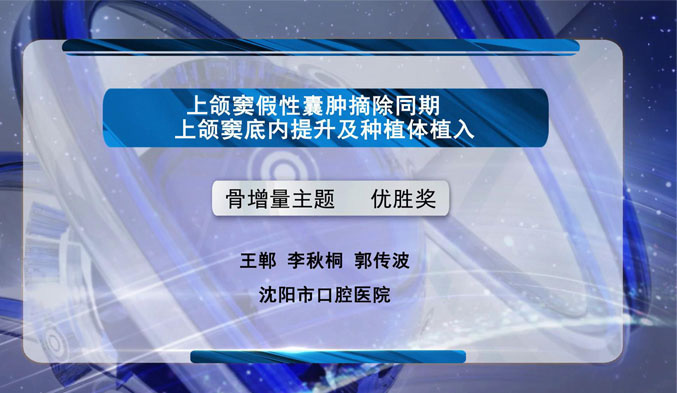 上颌窦假性囊肿摘除同期
上颌窦底内提升及种植体植入

骨增量主题　优胜奖

王郸　李秋桐　郭传波

沈阳市口腔医院